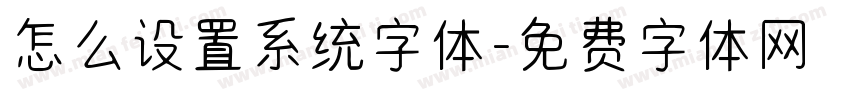 怎么设置系统字体-免费字体网